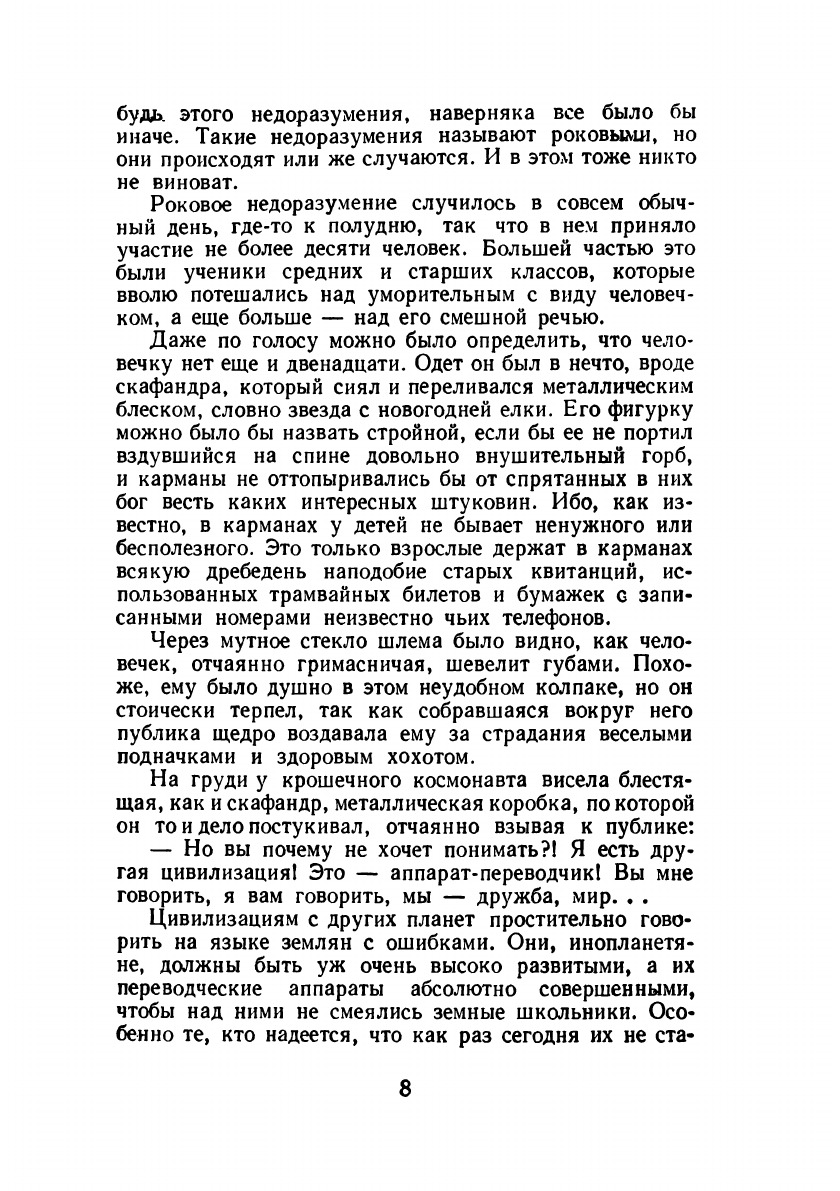 будь этого недоразумения, наверняка все было бы иначе. Такие недоразумения называют роковыми, но они происходят или же случаются. И в этом тоже никто не виноват.

Роковое недоразумение случилось в совсем обычный день, где-то к полудню, так что в нем приняло участие не более десяти человек. Большей частью это были ученики средних и старших классов, которые вволю потешались над уморительным с виду человечком, а еще больше — над его смешной речью.

Даже по голосу можно было определить, что человечку нет еще и двенадцати. Одет он был в нечто, вроде скафандра, который сиял и переливался металлическим блеском, словно звезда с новогодней елки. Его фигурку можно было бы назвать стройной, если бы ее не портил вздувшийся на спине довольно внушительный горб, и карманы не оттопыривались бы от спрятанных в них бог весть каких интересных штуковин. Ибо, как известно, в карманах у детей не бывает ненужного или бесполезного. Это только взрослые держат в карманах всякую дребедень наподобие старых квитанций, использованных трамвайных билетов и бумажек с записанными номерами неизвестно чьих телефонов.

Через мутное стекло шлема было видно, как человечек, отчаянно гримасничая, шевелит губами. Похоже, ему было душно в этом неудобном колпаке, но он стоически терпел, так как собравшаяся вокруг него публика щедро воздавала ему за страдания веселыми подначками и здоровым хохотом.

На груди у крошечного космонавта висела блестящая, как и скафандр, металлическая коробка, по которой он то и дело постукивал, отчаянно взывая к публике:

— Но вы почему не хочет понимать?! Я есть другая цивилизация! Это — аппарат-переводчик! Вы мне говорить, я вам говорить, мы — дружба, мир. . .

Цивилизациям с других планет простительно говорить на языке землян с ошибками. Они, инопланетяне, должны быть уж очень высоко развитыми, а их переводческие аппараты абсолютно совершенными, чтобы над ними не смеялись земные школьники. Особенно те, кто надеется, что как раз сегодня их не ста-

8